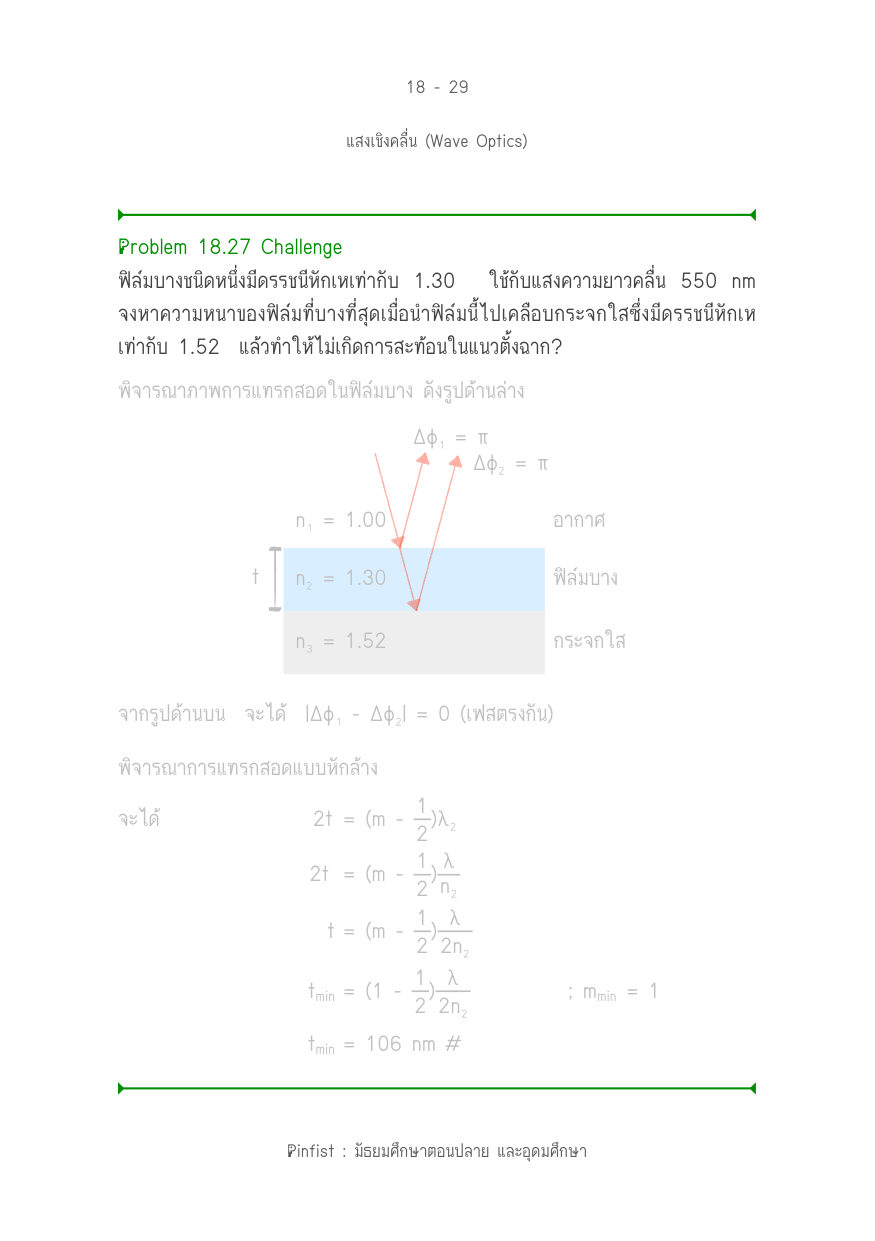 18 - 29

แสงเชิงคลื่น (Wave Optics)

Problem 18.27 Challenge

ฟิล์มบางชนิดหนึ่งมีดรรชนีหักเหเท่ากับ 1.30 ใช้กับแสงความยาวคลื่น 550 nm จงหาความหนาของฟิล์มที่บางที่สุดเมื่อนำฟิล์มนี้ไปเคลือบกระจกใสซึ่งมีดรรชนีหักเหเท่ากับ 1.52 แล้วทำให้ไม่เกิดการสะท้อนในแนวตั้งฉาก?

พิจารณาภาพการแทรกสอดในฟิล์มบาง ดังรูปด้านล่าง

$\Delta\phi_1 = \pi$
$\Delta\phi_2 = \pi$

$n_1 = 1.00$ อากาศ
t $n_2 = 1.30$ ฟิล์มบาง
$n_3 = 1.52$ กระจกใส

จากรูปด้านบน จะได้ $|\Delta\phi_1 - \Delta\phi_2| = 0$ (เฟสตรงกัน)

พิจารณาการแทรกสอดแบบหักล้าง

จะได้ $2t = (m - \frac{1}{2})\lambda_2$

$2t = (m - \frac{1}{2})\frac{\lambda}{n_2}$

$t = (m - \frac{1}{2})\frac{\lambda}{2n_2}$

$t_{min} = (1 - \frac{1}{2})\frac{\lambda}{2n_2}$ ; $m_{min} = 1$

$t_{min} = 106$ nm #

Pinfist : มัธยมศึกษาตอนปลาย และอุดมศึกษา